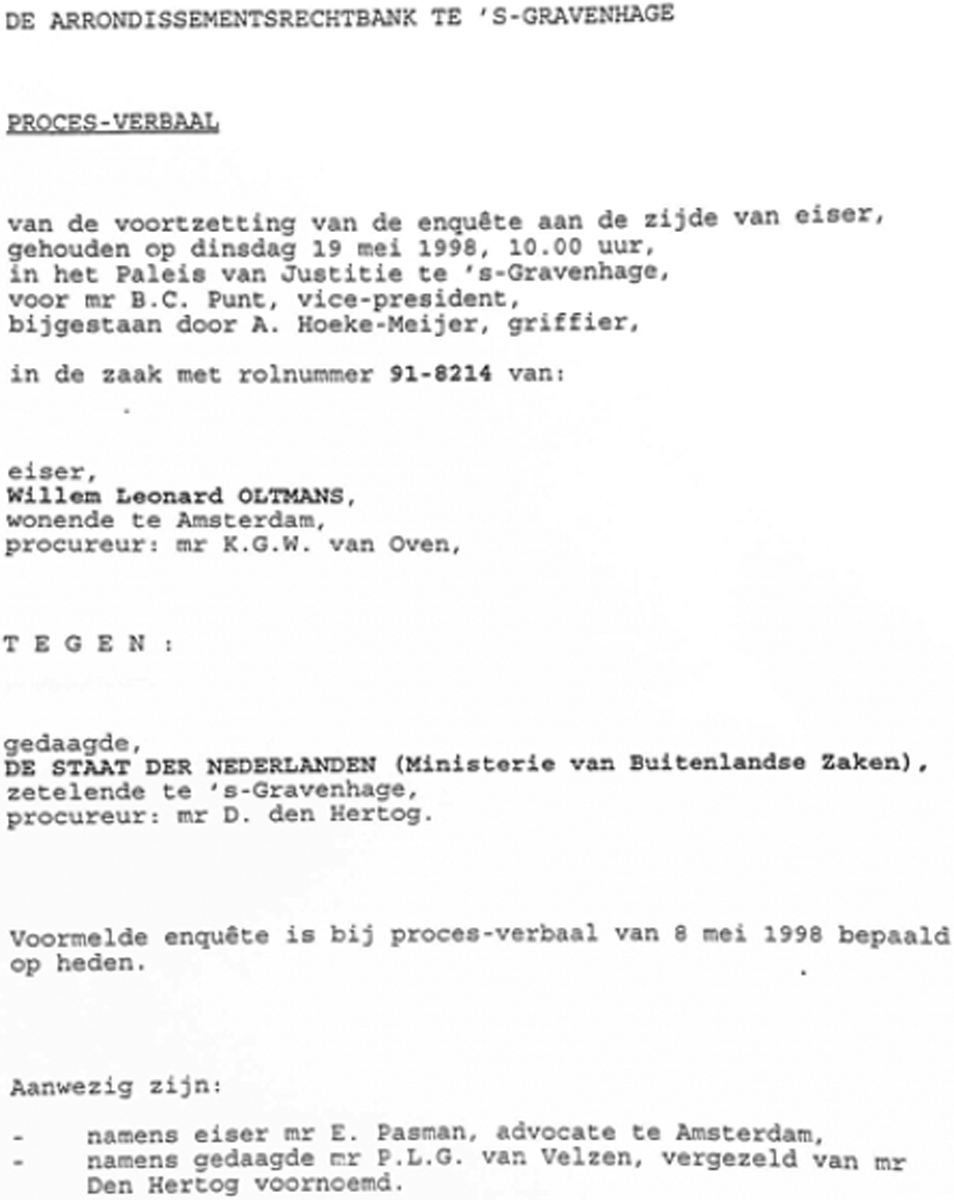 DE ARRONDISSEMENTSRECHTBANK TE 'S-GRAVENHAGE

PROCES-VERBAAL

van de voortzetting van de enquête aan de zijde van eiser, gehouden op dinsdag 19 mei 1998, 10.00 uur, in het Paleis van Justitie te 's-Gravenhage, voor mr B.C. Punt, vice-president, bijgestaan door A. Hoeke-Meijer, griffier,

in de zaak met rolnummer 91-8214 van:

eiser,
Willem Leonard OLTMANS,
wonende te Amsterdam,
procureur: mr K.G.W. van Oven,

T E G E N :

gedaagde,
DE STAAT DER NEDERLANDEN (Ministerie van Buitenlandse Zaken),
zetelende te 's-Gravenhage,
procureur: mr D. den Hertog.

Voormelde enquête is bij proces-verbaal van 8 mei 1998 bepaald op heden.

Aanwezig zijn:

- namens eiser mr E. Pasman, advocate te Amsterdam,
- namens gedaagde mr P.L.G. van Velzen, vergezeld van mr Den Hertog voornoemd.